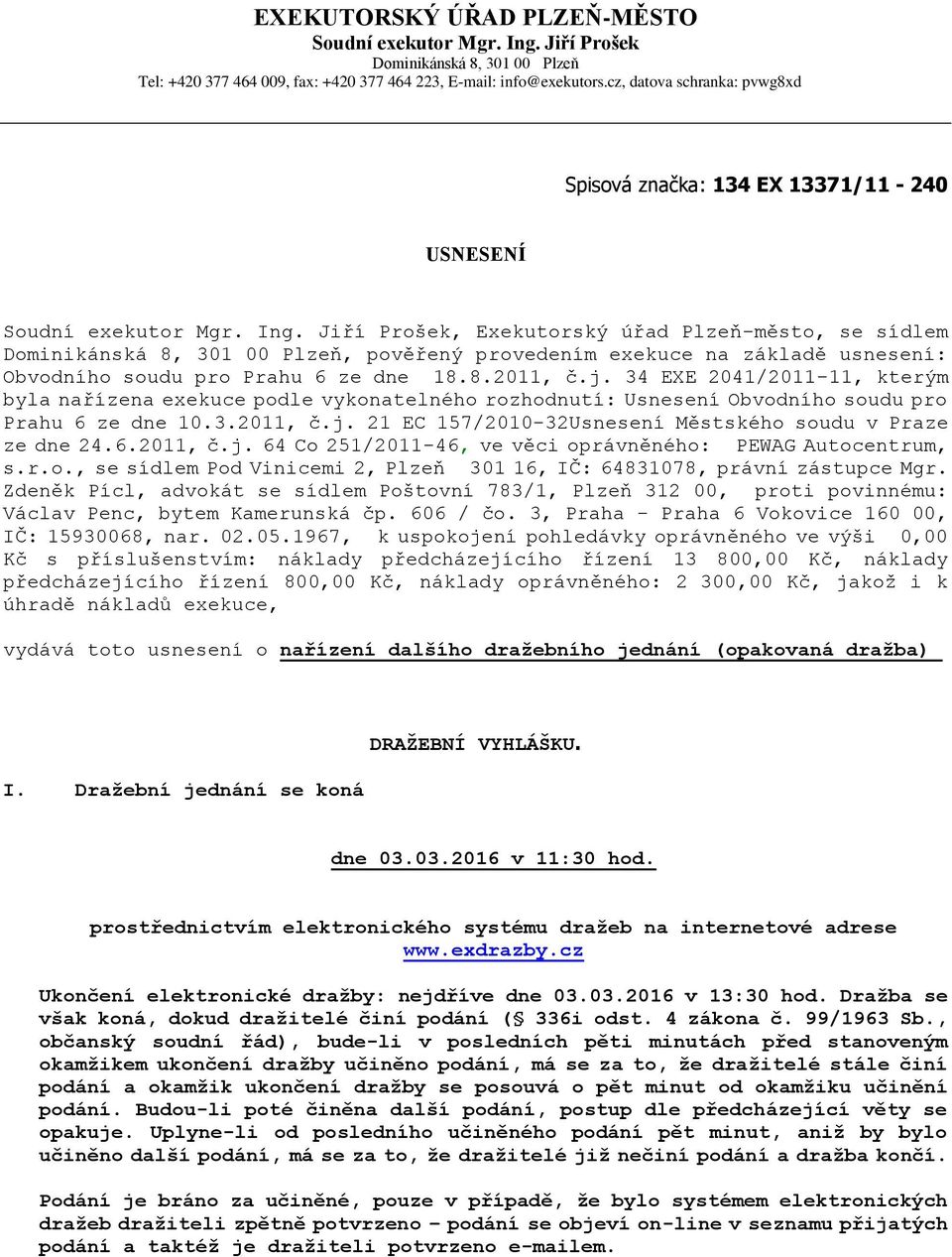 EXEKUTORSKÝ ÚŘAD PLZEŇ-MĚSTO
Soudní exekutor Mgr. Ing. Jiří Prošek
Dominikánská 8, 301 00 Plzeň
Tel: +420 377 464 009, fax: +420 377 464 223, E-mail: info@exekutors.cz, datova schranka: pvwg8xd

Spisová značka: 134 EX 13371/11 - 240

USNESENÍ

Soudní exekutor Mgr. Ing. Jiří Prošek, Exekutorský úřad Plzeň-město, se sídlem Dominikánská 8, 301 00 Plzeň, pověřený provedením exekuce na základě usnesení: Obvodního soudu pro Prahu 6 ze dne 18.8.2011, č.j. 34 EXE 2041/2011-11, kterým byla nařízena exekuce podle vykonatelného rozhodnutí: Usnesení Obvodního soudu pro Prahu 6 ze dne 10.3.2011, č.j. 21 EC 157/2010-32Usnesení Městského soudu v Praze ze dne 24.6.2011, č.j. 64 Co 251/2011-46, ve věci oprávněného: PEWAG Autocentrum, s.r.o., se sídlem Pod Vinicemi 2, Plzeň 301 16, IČ: 64831078, právní zástupce Mgr. Zdeněk Pícl, advokát se sídlem Poštovní 783/1, Plzeň 312 00, proti povinnému: Václav Penc, bytem Kamerunská čp. 606 / čo. 3, Praha - Praha 6 Vokovice 160 00, IČ: 15930068, nar. 02.05.1967, k uspokojení pohledávky oprávněného ve výši 0,00 Kč s příslušenstvím: náklady předcházejícího řízení 13 800,00 Kč, náklady předcházejícího řízení 800,00 Kč, náklady oprávněného: 2 300,00 Kč, jakož i k úhradě nákladů exekuce,

vydává toto usnesení o nařízení dalšího dražebního jednání (opakovaná dražba)

DRAŽEBNÍ VYHLÁŠKU.

I. Dražební jednání se koná

dne 03.03.2016 v 11:30 hod.

prostřednictvím elektronického systému dražeb na internetové adrese www.exdrazby.cz

Ukončení elektronické dražby: nejdříve dne 03.03.2016 v 13:30 hod. Dražba se však koná, dokud dražitelé činí podání (§ 336i odst. 4 zákona č. 99/1963 Sb., občanský soudní řád), bude-li v posledních pěti minutách před stanoveným okamžikem ukončení dražby učiněno podání, má se za to, že dražitelé stále činí podání a okamžik ukončení dražby se posouvá o pět minut od okamžiku učinění podání. Budou-li poté činěna další podání, postup dle předcházející věty se opakuje. Uplyne-li od posledního učiněného podání pět minut, aniž by bylo učiněno další podání, má se za to, že dražitelé již nečiní podání a dražba končí.

Podání je bráno za učiněné, pouze v případě, že bylo systémem elektronických dražeb dražiteli zpětně potvrzeno – podání se objeví on-line v seznamu přijatých podání a taktéž je dražiteli potvrzeno e-mailem.